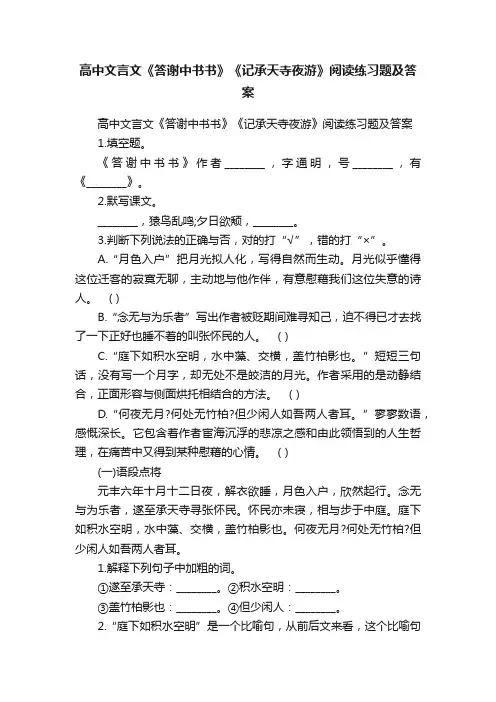 高中文言文《答谢中书书》《记承天寺夜游》阅读练习题及答案

高中文言文《答谢中书书》《记承天寺夜游》阅读练习题及答案

1.填空题。

《答谢中书书》作者________，字通明，号________，有《________》。

2.默写课文。

________，猿鸟乱鸣;夕日欲颓，________。

3.判断下列说法的正确与否，对的打“√”，错的打“×”。

A.“月色入户”把月光拟人化，写得自然而生动。月光似乎懂得这位迁客的寂寞无聊，主动地与他作伴，有意慰藉我们这位失意的诗人。 ( )

B.“念无与为乐者”写出作者被贬期间难寻知己，迫不得已才去找了一下正好也睡不着的叫张怀民的人。 ( )

C.“庭下如积水空明，水中藻、交横，盖竹柏影也。”短短三句话，没有写一个月字，却无处不是皎洁的月光。作者采用的是动静结合，正面形容与侧面烘托相结合的方法。 ( )

D.“何夜无月?何处无竹柏?但少闲人如吾两人者耳。”寥寥数语，感慨深长。它包含着作者宦海沉浮的悲凉之感和由此领悟到的人生哲理，在痛苦中又得到某种慰藉的心情。 ( )

(一)语段点将

元丰六年十月十二日夜，解衣欲睡，月色入户，欣然起行。念无与为乐者，遂至承天寺寻张怀民。怀民亦未寝，相与步于中庭。庭下如积水空明，水中藻、交横，盖竹柏影也。何夜无月?何处无竹柏?但少闲人如吾两人者耳。

1.解释下列句子中加粗的词。

①遂至承天寺：________。②积水空明：________。

③盖竹柏影也：________。④但少闲人：________。

2.“庭下如积水空明”是一个比喻句，从前后文来看，这个比喻句